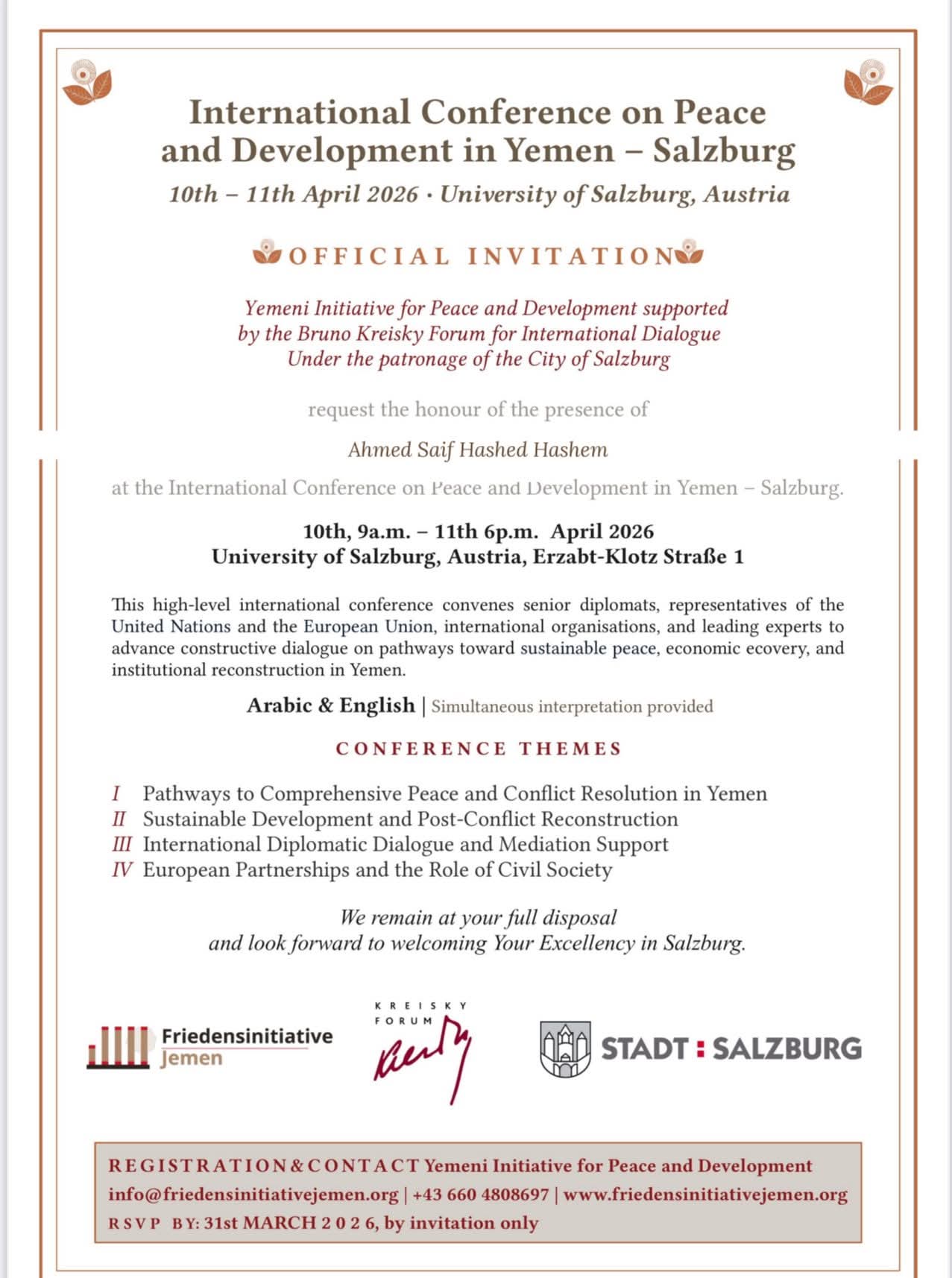 International Conference on Peace and Development in Yemen – Salzburg

10th – 11th April 2026 · University of Salzburg, Austria

OFFICIAL INVITATION

Yemeni Initiative for Peace and Development supported by the Bruno Kreisky Forum for International Dialogue Under the patronage of the City of Salzburg

request the honour of the presence of

Ahmed Saif Hashed Hashem

at the International Conference on Peace and Development in Yemen – Salzburg.

10th, 9a.m. – 11th 6p.m. April 2026
University of Salzburg, Austria, Erzabt-Klotz Straße 1

This high-level international conference convenes senior diplomats, representatives of the United Nations and the European Union, international organisations, and leading experts to advance constructive dialogue on pathways toward sustainable peace, economic ecovery, and institutional reconstruction in Yemen.

Arabic & English | Simultaneous interpretation provided

CONFERENCE THEMES

I Pathways to Comprehensive Peace and Conflict Resolution in Yemen
II Sustainable Development and Post-Conflict Reconstruction
III International Diplomatic Dialogue and Mediation Support
IV European Partnerships and the Role of Civil Society

We remain at your full disposal
and look forward to welcoming Your Excellency in Salzburg.

Friedensinitiative Jemen

KREISKY FORUM

STADT : SALZBURG

REGISTRATION&CONTACT Yemeni Initiative for Peace and Development
info@friedensinitiativejemen.org | +43 660 4808697 | www.friedensinitiativejemen.org
RSVP BY: 31st MARCH 2026, by invitation only